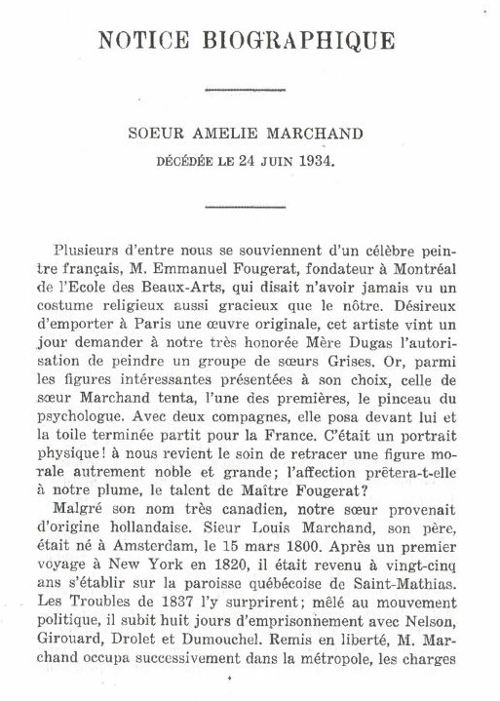 NOTICE BIOGRAPHIQUE

SOEUR AMELIE MARCHAND

DÉCÉDÉE LE 24 JUIN 1934.

Plusieurs d'entre nous se souviennent d'un célèbre peintre français, M. Emmanuel Fougerat, fondateur à Montréal de l'Ecole des Beaux-Arts, qui disait n'avoir jamais vu un costume religieux aussi gracieux que le nôtre. Désireux d'emporter à Paris une œuvre originale, cet artiste vint un jour demander à notre très honorée Mère Dugas l'autorisation de peindre un groupe de sœurs Grises. Or, parmi les figures intéressantes présentées à son choix, celle de sœur Marchand tenta, l'une des premières, le pinceau du psychologue. Avec deux compagnes, elle posa devant lui et la toile terminée partit pour la France. C'était un portrait physique! à nous revient le soin de retracer une figure morale autrement noble et grande; l'affection prêtera-t-elle à notre plume, le talent de Maître Fougerat?

Malgré son nom très canadien, notre sœur provenait d'origine hollandaise. Sieur Louis Marchand, son père, était né à Amsterdam, le 15 mars 1800. Après un premier voyage à New York en 1820, il était revenu à vingt-cinq ans s'établir sur la paroisse québécoise de Saint-Mathias. Les Troubles de 1837 l'y surprirent; mêlé au mouvement politique, il subit huit jours d'emprisonnement avec Nelson, Girouard, Drolet et Dumouchel. Remis en liberté, M. Marchand occupa successivement dans la métropole, les charges